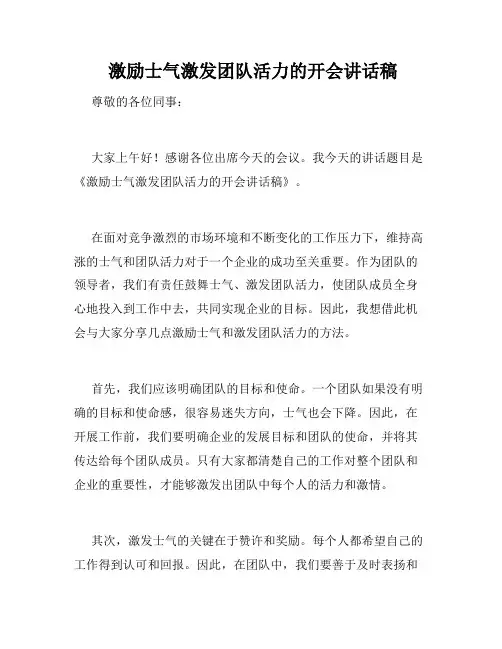 激励士气激发团队活力的开会讲话稿

尊敬的各位同事：

大家上午好！感谢各位出席今天的会议。我今天的讲话题目是《激励士气激发团队活力的开会讲话稿》。

在面对竞争激烈的市场环境和不断变化的工作压力下，维持高涨的士气和团队活力对于一个企业的成功至关重要。作为团队的领导者，我们有责任鼓舞士气、激发团队活力，使团队成员全身心地投入到工作中去，共同实现企业的目标。因此，我想借此机会与大家分享几点激励士气和激发团队活力的方法。

首先，我们应该明确团队的目标和使命。一个团队如果没有明确的目标和使命感，很容易迷失方向，士气也会下降。因此，在开展工作前，我们要明确企业的发展目标和团队的使命，并将其传达给每个团队成员。只有大家都清楚自己的工作对整个团队和企业的重要性，才能够激发出团队中每个人的活力和激情。

其次，激发士气的关键在于赞许和奖励。每个人都希望自己的工作得到认可和回报。因此，在团队中，我们要善于及时表扬和